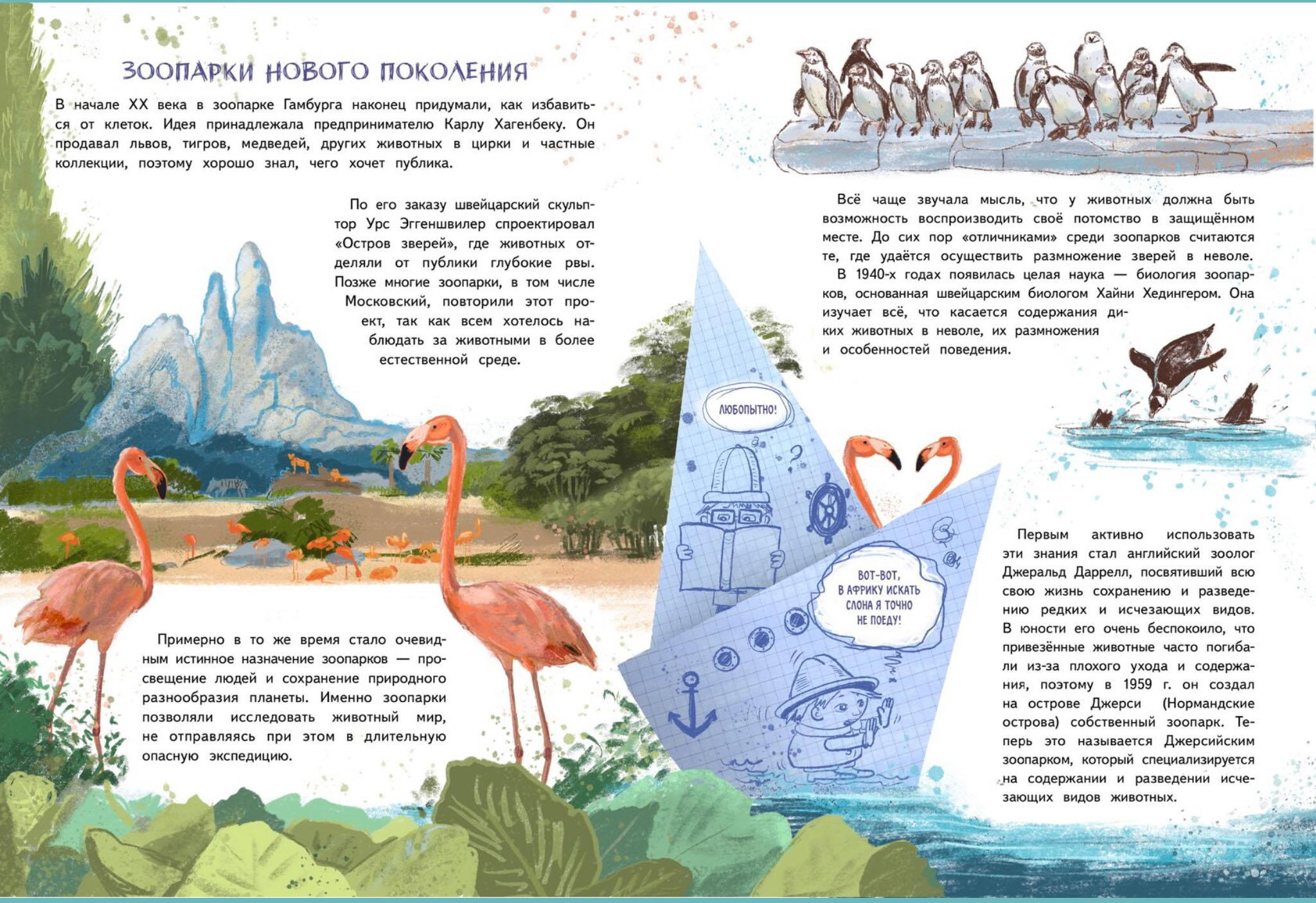 ЗООПАРКИ НОВОГО ПОКОЛЕНИЯ

В начале XX века в зоопарке Гамбурга наконец придумали, как избавиться от клеток. Идея принадлежала предпринимателю Карлу Хагенбеку. Он продавал львов, тигров, медведей, других животных в цирки и частные коллекции, поэтому хорошо знал, чего хочет публика.

По его заказу швейцарский скульптор Урс Эггеншвилер спроектировал «Остров зверей», где животных отделяли от публики глубокие рвы. Позже многие зоопарки, в том числе Московский, повторили этот проект, так как всем хотелось наблюдать за животными в более естественной среде.

Примерно в то же время стало очевидным истинное назначение зоопарков — просвещение людей и сохранение природного разнообразия планеты. Именно зоопарки позволяли исследовать животный мир, не отправляясь при этом в длительную опасную экспедицию.

Всё чаще звучала мысль, что у животных должна быть возможность воспроизводить своё потомство в защищённом месте. До сих пор «отличниками» среди зоопарков считаются те, где удаётся осуществить размножение зверей в неволе.
В 1940-х годах появилась целая наука — биология зоопарков, основанная швейцарским биологом Хайни Хедингером. Она изучает всё, что касается содержания диких животных в неволе, их размножения и особенностей поведения.

ЛЮБОПЫТНО!

ВОТ-ВОТ, В АФРИКУ ИСКАТЬ СЛОНА Я ТОЧНО НЕ ПОЕДУ!

Первым активно использовать эти знания стал английский зоолог Джеральд Даррелл, посвятивший всю свою жизнь сохранению и разведению редких и исчезающих видов. В юности его очень беспокоило, что привезённые животные часто погибали из-за плохого ухода и содержания, поэтому в 1959 г. он создал на острове Джерси (Нормандские острова) собственный зоопарк. Теперь это называется Джерсийским зоопарком, который специализируется на содержании и разведении исчезающих видов животных.